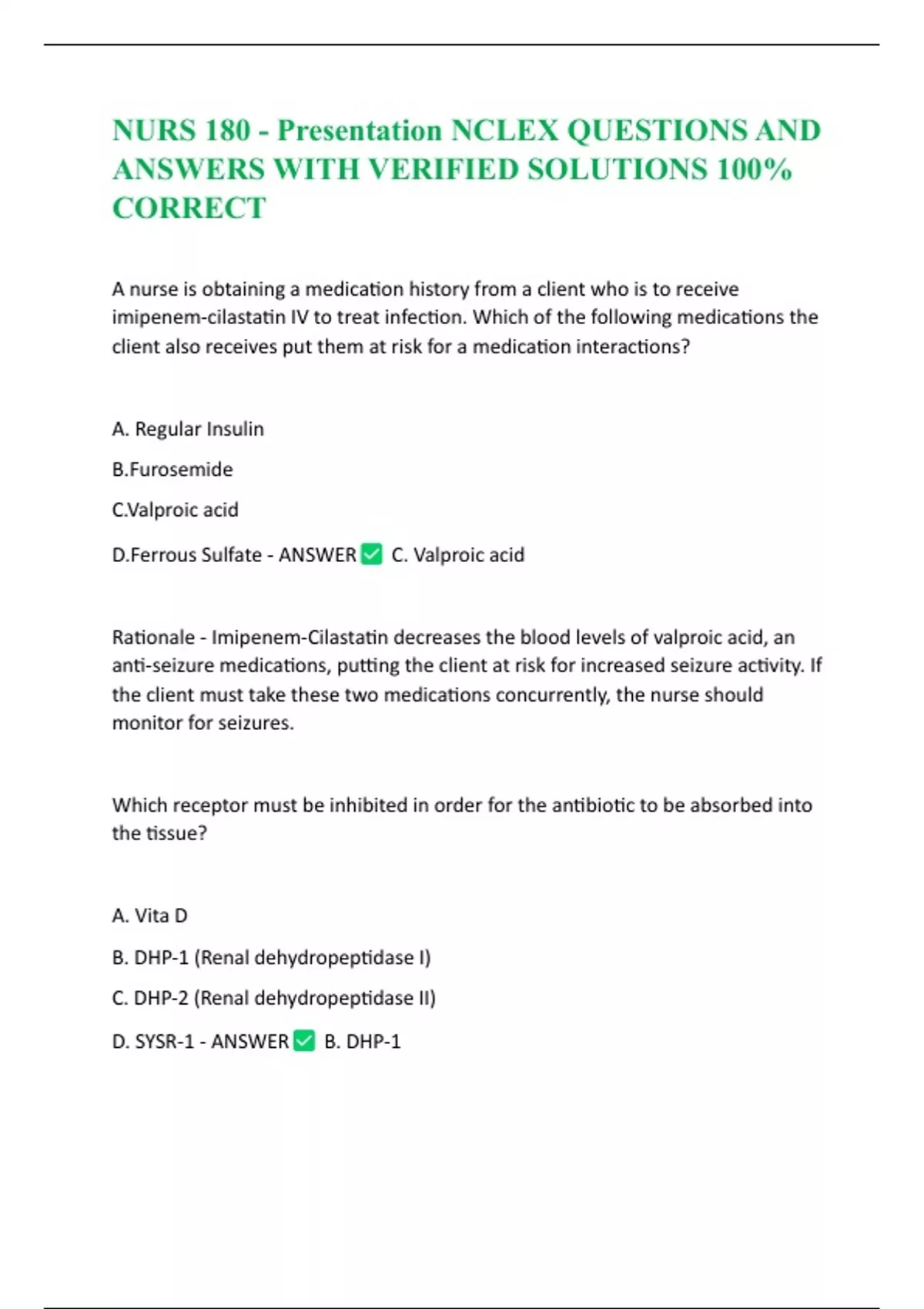 NURS 180 - Presentation NCLEX QUESTIONS AND ANSWERS WITH VERIFIED SOLUTIONS 100% CORRECT

A nurse is obtaining a medication history from a client who is to receive imipenem-cilastatin IV to treat infection. Which of the following medications the client also receives put them at risk for a medication interactions?

A. Regular Insulin

B.Furosemide

C.Valproic acid

D.Ferrous Sulfate - ANSWER ✅ C. Valproic acid

Rationale - Imipenem-Cilastatin decreases the blood levels of valproic acid, an anti-seizure medications, putting the client at risk for increased seizure activity. If the client must take these two medications concurrently, the nurse should monitor for seizures.

Which receptor must be inhibited in order for the antibiotic to be absorbed into the tissue?

A. Vita D

B. DHP-1 (Renal dehydropeptidase I)

C. DHP-2 (Renal dehydropeptidase II)

D. SYSR-1 - ANSWER ✅ B. DHP-1